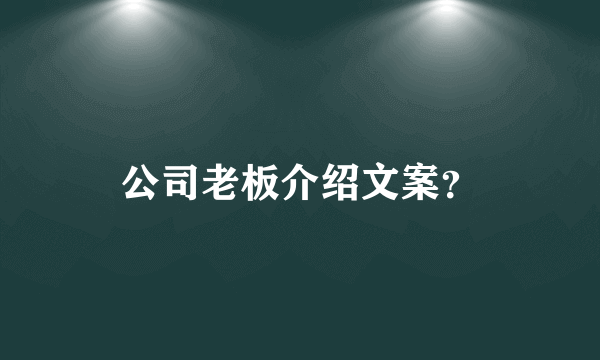 公司老板介绍文案?